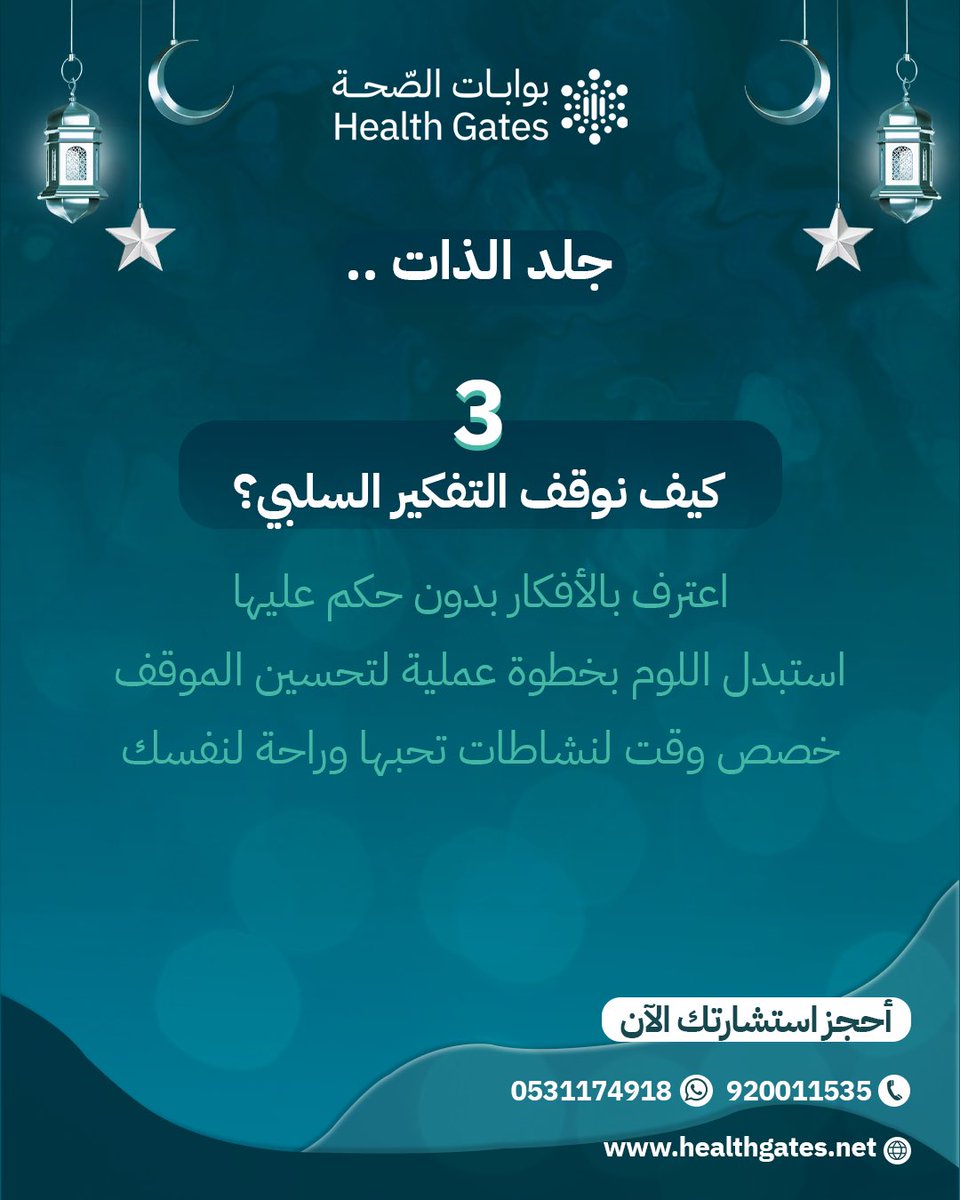 بوابات الصّحة
Health Gates

جلد الذات ..

3
كيف نوقف التفكير السلبي؟

اعترف بالأفكار بدون حكم عليها
استبدل اللوم بخطوة عملية لتحسين الموقف
خصص وقت لنشاطات تحبها وراحة لنفسك

أحجز استشارتك الآن

920011535 0531174918

www.healthgates.net